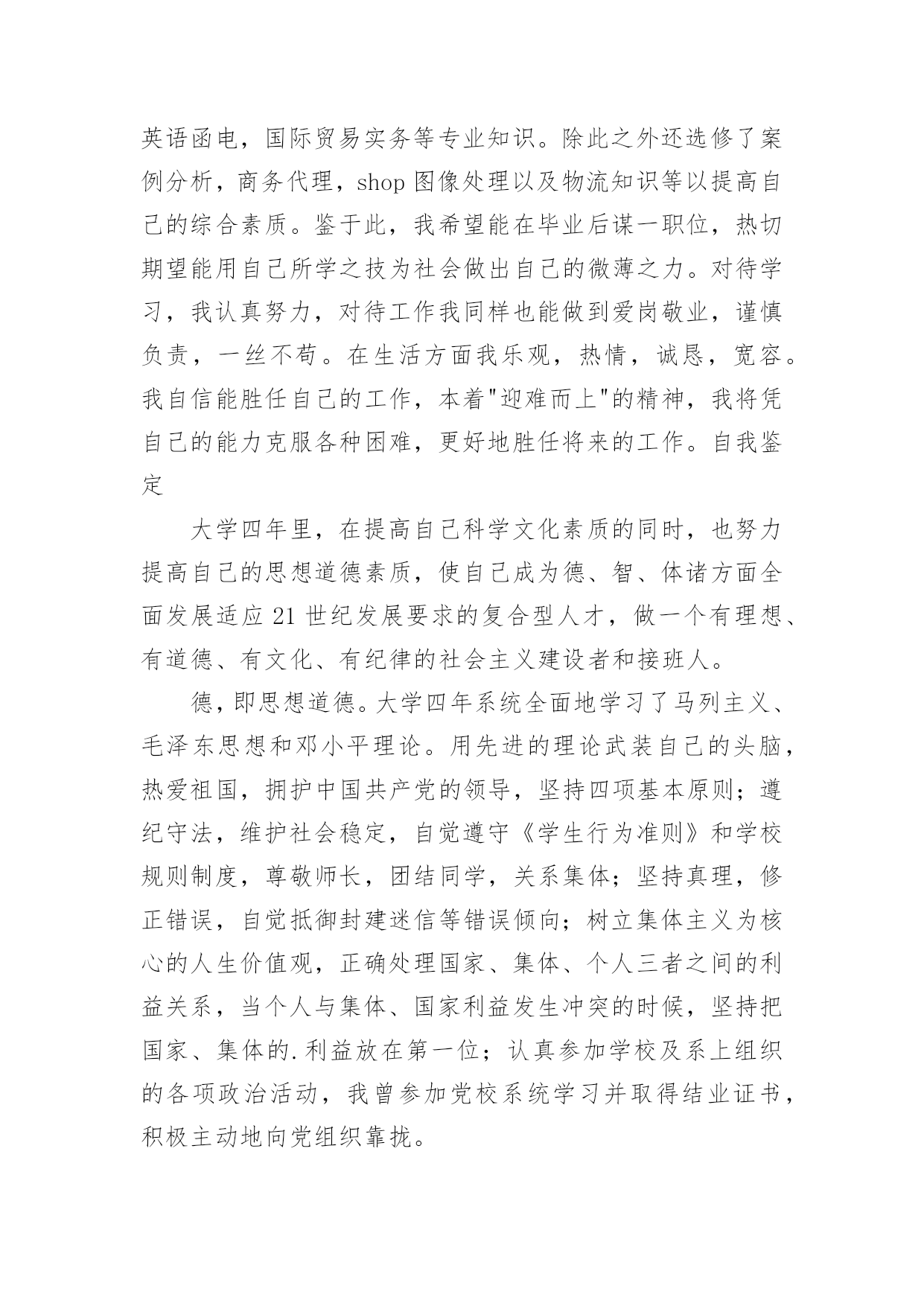 英语函电，国际贸易实务等专业知识。除此之外还选修了案例分析，商务代理，shop 图像处理以及物流知识等以提高自己的综合素质。鉴于此，我希望能在毕业后谋一职位，热切期望能用自己所学之技为社会做出自己的微薄之力。对待学习，我认真努力，对待工作我同样也能做到爱岗敬业，谨慎负责，一丝不苟。在生活方面我乐观，热情，诚恳，宽容。我自信能胜任自己的工作，本着"迎难而上"的精神，我将凭自己的能力克服各种困难，更好地胜任将来的工作。自我鉴定

大学四年里，在提高自己科学文化素质的同时，也努力提高自己的思想道德素质，使自己成为德、智、体诸方面全面发展适应 21 世纪发展要求的复合型人才，做一个有理想、有道德、有文化、有纪律的社会主义建设者和接班人。

德，即思想道德。大学四年系统全面地学习了马列主义、毛泽东思想和邓小平理论。用先进的理论武装自己的头脑，热爱祖国，拥护中国共产党的领导，坚持四项基本原则；遵纪守法，维护社会稳定，自觉遵守《学生行为准则》和学校规则制度，尊敬师长，团结同学，关系集体；坚持真理，修正错误，自觉抵御封建迷信等错误倾向；树立集体主义为核心的人生价值观，正确处理国家、集体、个人三者之间的利益关系，当个人与集体、国家利益发生冲突的时候，坚持把国家、集体的.利益放在第一位；认真参加学校及系上组织的各项政治活动，我曾参加党校系统学习并取得结业证书，积极主动地向党组织靠拢。